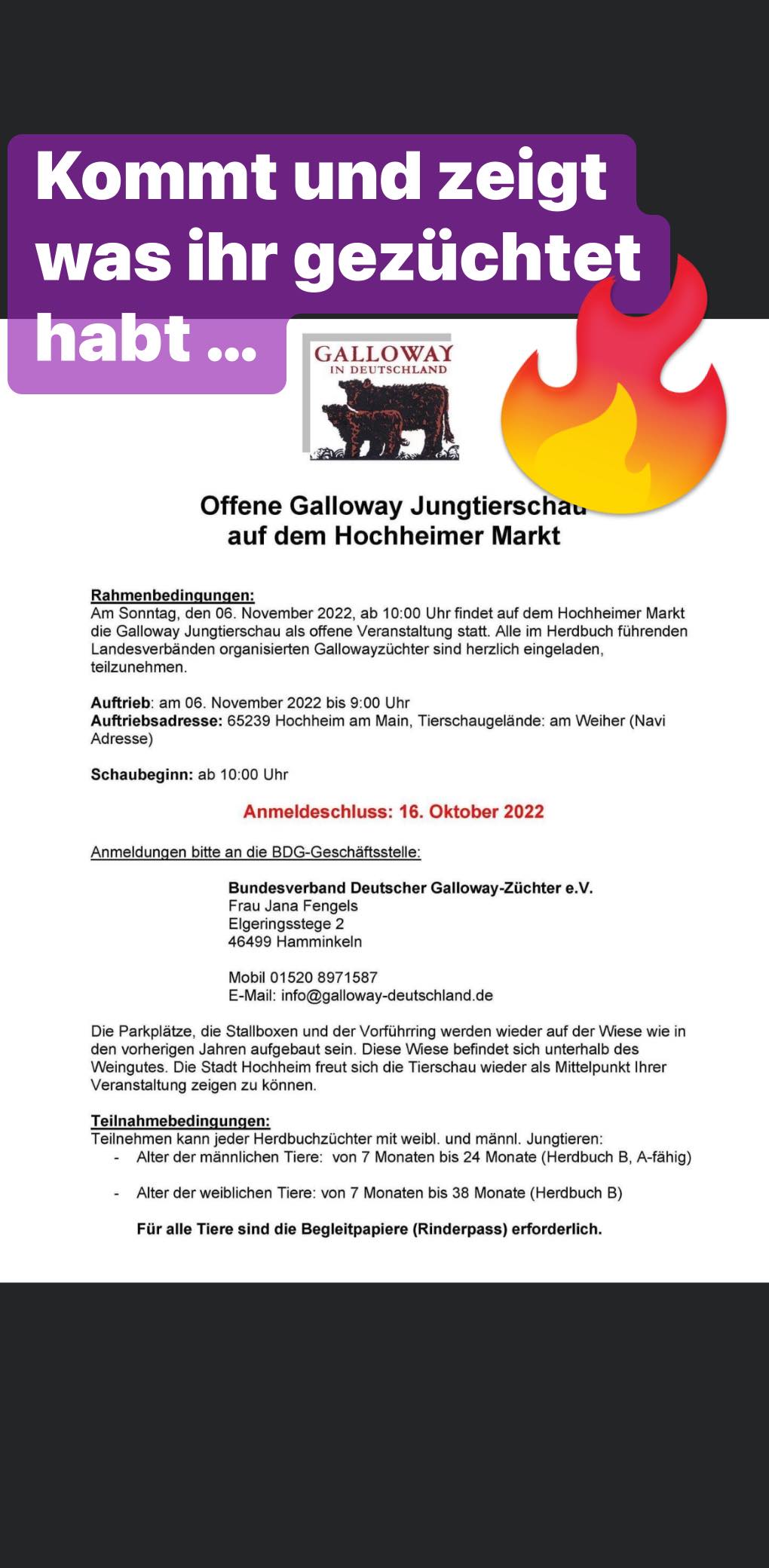 Kommt und zeigt was ihr gezüchtet habt ...

GALLOWAY
IN DEUTSCHLAND

Offene Galloway Jungtierschau
auf dem Hochheimer Markt

Rahmenbedingungen:
Am Sonntag, den 06. November 2022, ab 10:00 Uhr findet auf dem Hochheimer Markt die Galloway Jungtierschau als offene Veranstaltung statt. Alle im Herdbuch führenden Landesverbänden organisierten Gallowayzüchter sind herzlich eingeladen, teilzunehmen.

Auftrieb: am 06. November 2022 bis 9:00 Uhr
Auftriebsadresse: 65239 Hochheim am Main, Tierschaugelände: am Weiher (Navi Adresse)

Schaubeginn: ab 10:00 Uhr

Anmeldeschluss: 16. Oktober 2022

Anmeldungen bitte an die BDG-Geschäftsstelle:

Bundesverband Deutscher Galloway-Züchter e.V.
Frau Jana Fengels
Elgeringsstege 2
46499 Hamminkeln

Mobil 01520 8971587
E-Mail: info@galloway-deutschland.de

Die Parkplätze, die Stallboxen und der Vorführring werden wieder auf der Wiese wie in den vorherigen Jahren aufgebaut sein. Diese Wiese befindet sich unterhalb des Weingutes. Die Stadt Hochheim freut sich die Tierschau wieder als Mittelpunkt Ihrer Veranstaltung zeigen zu können.

Teilnahmebedingungen:
Teilnehmen kann jeder Herdbuchzüchter mit weibl. und männl. Jungtieren:
- Alter der männlichen Tiere: von 7 Monaten bis 24 Monate (Herdbuch B, A-fähig)
- Alter der weiblichen Tiere: von 7 Monaten bis 38 Monate (Herdbuch B)

Für alle Tiere sind die Begleitpapiere (Rinderpass) erforderlich.